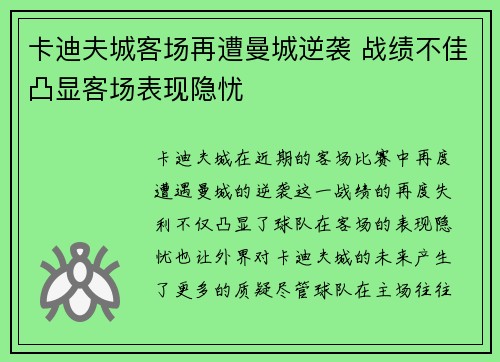 卡迪夫城客场再遭曼城逆袭 战绩不佳凸显客场表现隐忧

卡迪夫城在近期的客场比赛中再度遭遇曼城的逆袭这一战绩的再度失利不仅凸显了球队在客场的表现隐忧也让外界对卡迪夫城的未来产生了更多的质疑尽管球队在主场往往